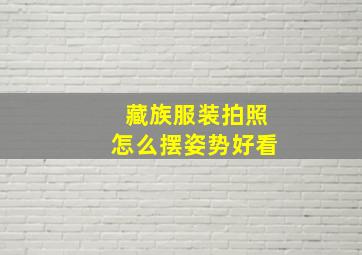 藏族服装拍照
怎么摆姿势好看